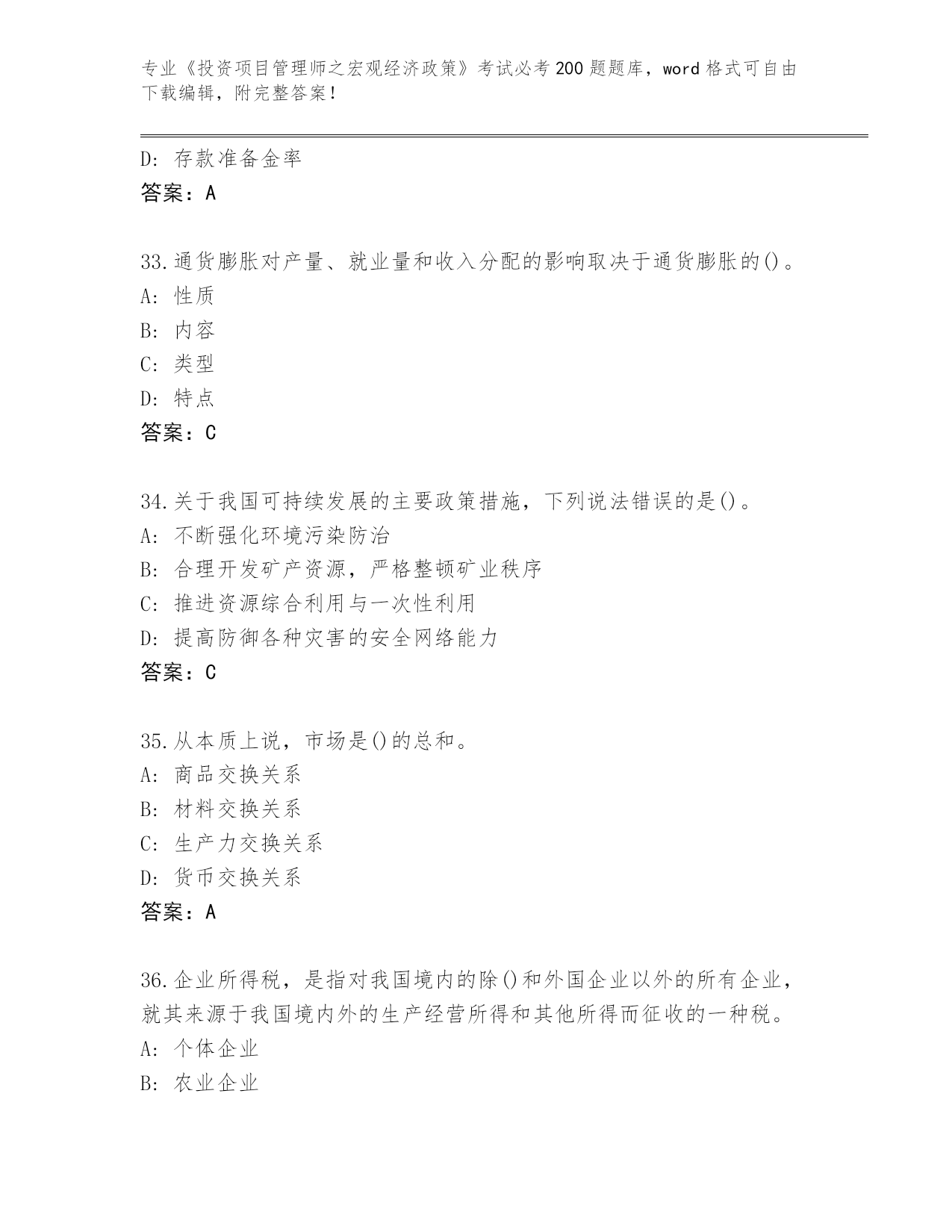 专业《投资项目管理师之宏观经济政策》考试必考200题题库，word格式可自由下载编辑，附完整答案！

D: 存款准备金率
答案：A

33.通货膨胀对产量、就业量和收入分配的影响取决于通货膨胀的()。
A: 性质
B: 内容
C: 类型
D: 特点
答案：C

34.关于我国可持续发展的主要政策措施，下列说法错误的是()。
A: 不断强化环境污染防治
B: 合理开发矿产资源，严格整顿矿业秩序
C: 推进资源综合利用与一次性利用
D: 提高防御各种灾害的安全网络能力
答案：C

35.从本质上说，市场是()的总和。
A: 商品交换关系
B: 材料交换关系
C: 生产力交换关系
D: 货币交换关系
答案：A

36.企业所得税，是指对我国境内的除()和外国企业以外的所有企业，就其来源于我国境内外的生产经营所得和其他所得而征收的一种税。
A: 个体企业
B: 农业企业